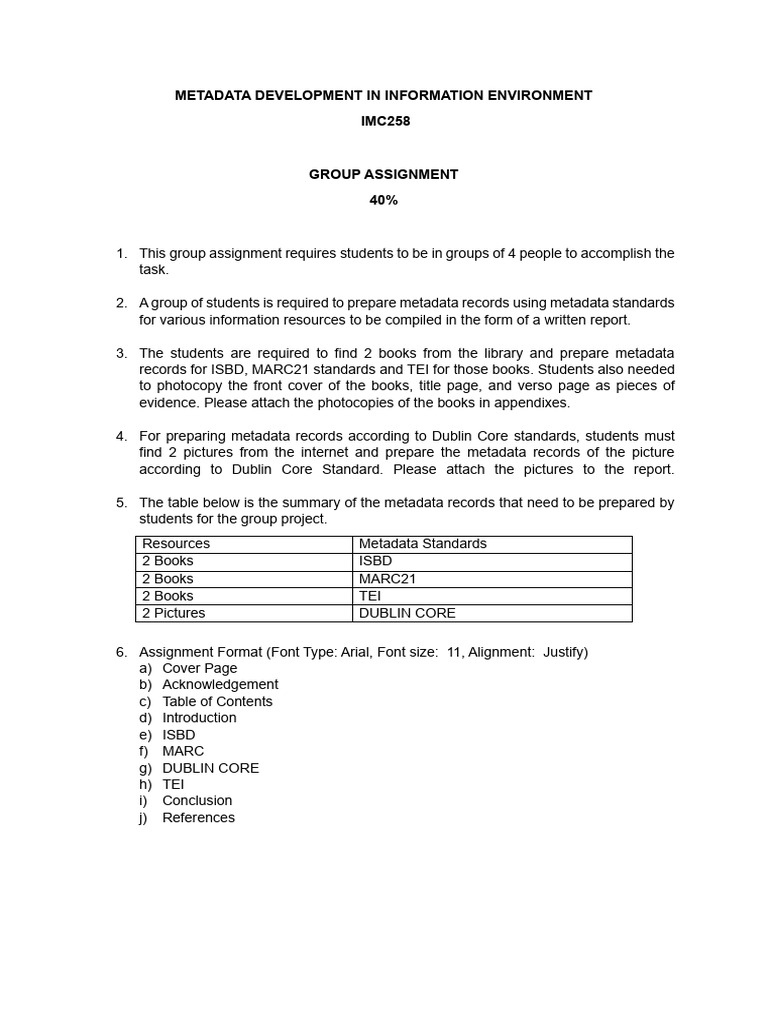 METADATA DEVELOPMENT IN INFORMATION ENVIRONMENT

IMC258

GROUP ASSIGNMENT

40%

1. This group assignment requires students to be in groups of 4 people to accomplish the task.

2. A group of students is required to prepare metadata records using metadata standards for various information resources to be compiled in the form of a written report.

3. The students are required to find 2 books from the library and prepare metadata records for ISBD, MARC21 standards and TEI for those books. Students also needed to photocopy the front cover of the books, title page, and verso page as pieces of evidence. Please attach the photocopies of the books in appendixes.

4. For preparing metadata records according to Dublin Core standards, students must find 2 pictures from the internet and prepare the metadata records of the picture according to Dublin Core Standard. Please attach the pictures to the report.

5. The table below is the summary of the metadata records that need to be prepared by students for the group project.

| Resources | Metadata Standards |
|---|---|
| 2 Books | ISBD |
| 2 Books | MARC21 |
| 2 Books | TEI |
| 2 Pictures | DUBLIN CORE |

6. Assignment Format (Font Type: Arial, Font size: 11, Alignment: Justify)
a) Cover Page
b) Acknowledgement
c) Table of Contents
d) Introduction
e) ISBD
f) MARC
g) DUBLIN CORE
h) TEI
i) Conclusion
j) References